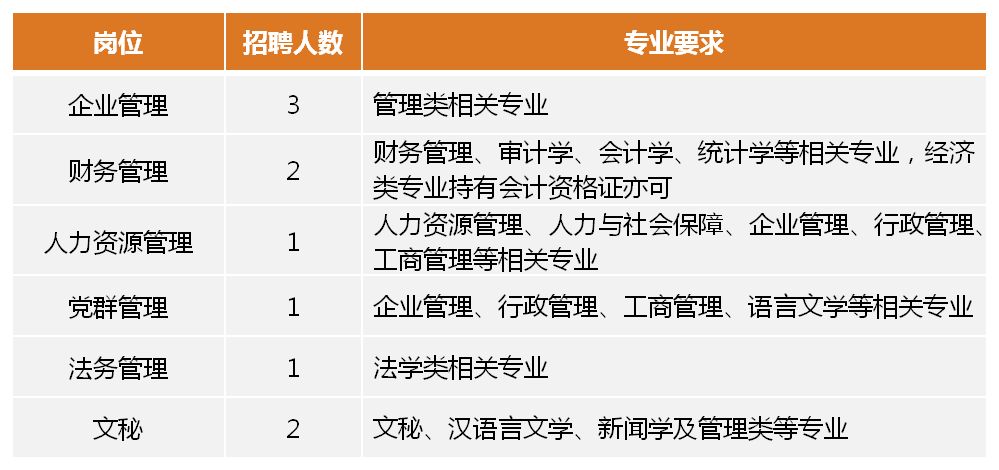 | 岗位 | 招聘人数 | 专业要求 |
|---|---|---|
| 企业管理 | 3 | 管理类相关专业 |
| 财务管理 | 2 | 财务管理、审计学、会计学、统计学等相关专业，经济类专业持有会计资格证亦可 |
| 人力资源管理 | 1 | 人力资源管理、人力与社会保障、企业管理、行政管理、工商管理等相关专业 |
| 党群管理 | 1 | 企业管理、行政管理、工商管理、语言文学等相关专业 |
| 法务管理 | 1 | 法学类相关专业 |
| 文秘 | 2 | 文秘、汉语言文学、新闻学及管理类等专业 |